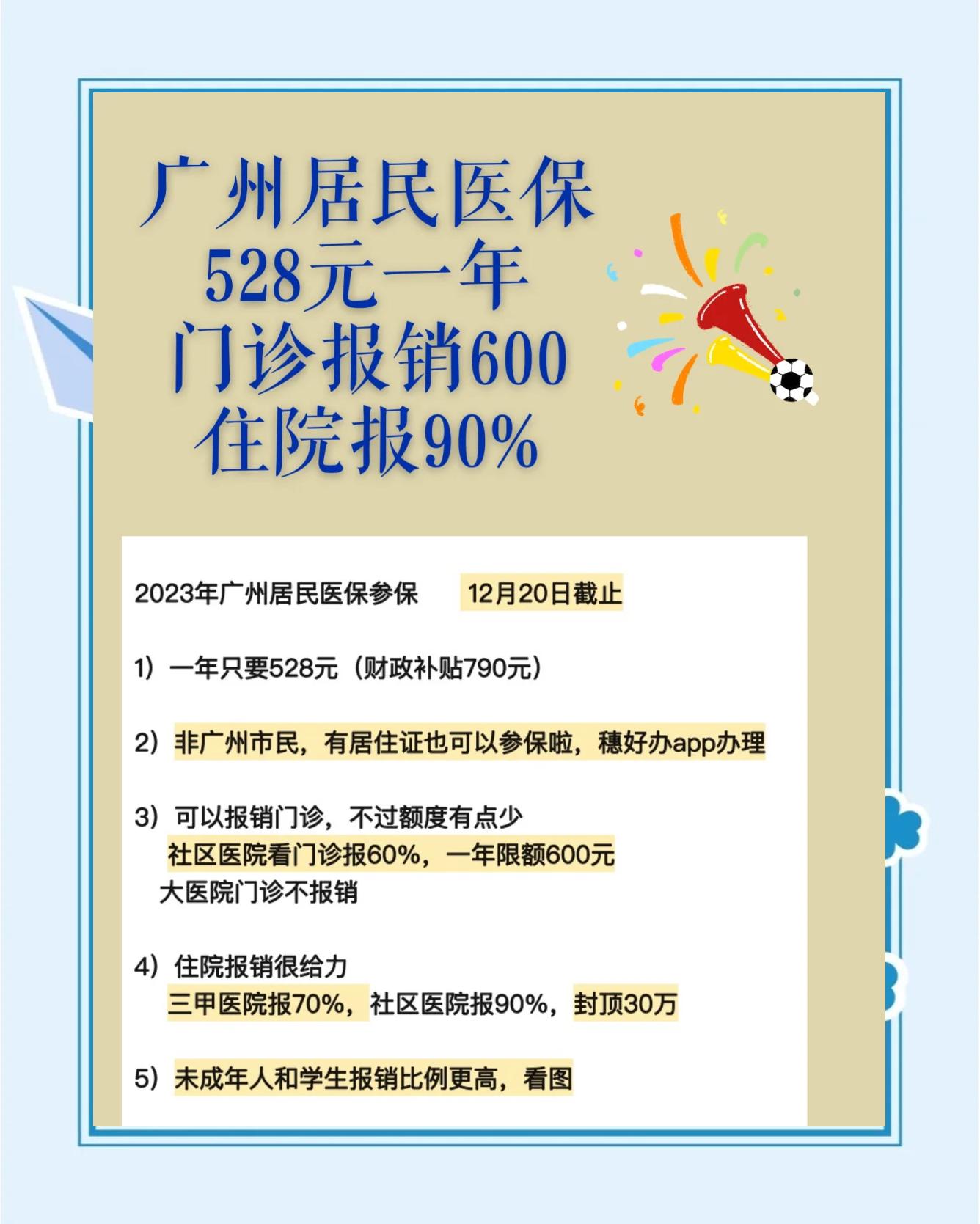 广州居民医保
528元一年
门诊报销600
住院报90%

2023年广州居民医保参保　12月20日截止

1）一年只要528元（财政补贴790元）

2）非广州市民，有居住证也可以参保啦，穗好办app办理

3）可以报销门诊，不过额度有点少
社区医院看门诊报60%，一年限额600元
大医院门诊不报销

4）住院报销很给力
三甲医院报70%，社区医院报90%，封顶30万

5）未成年人和学生报销比例更高，看图